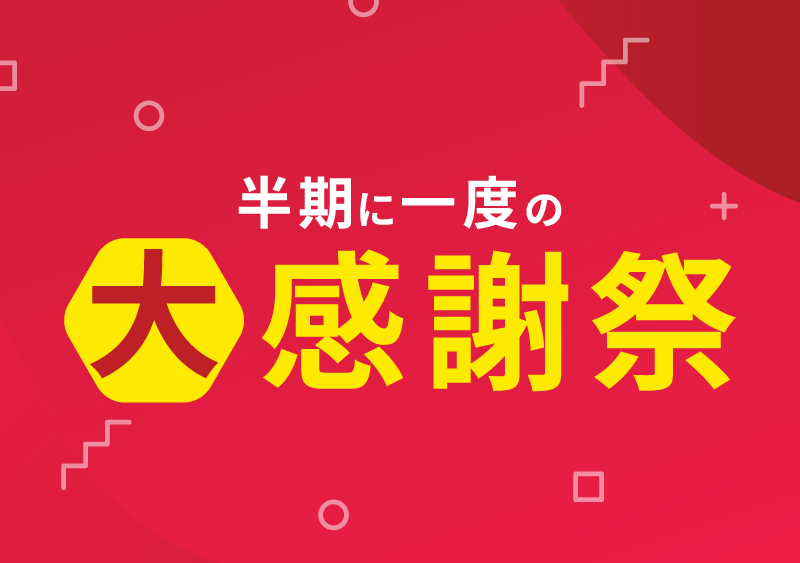 半期に一度の

大感謝祭